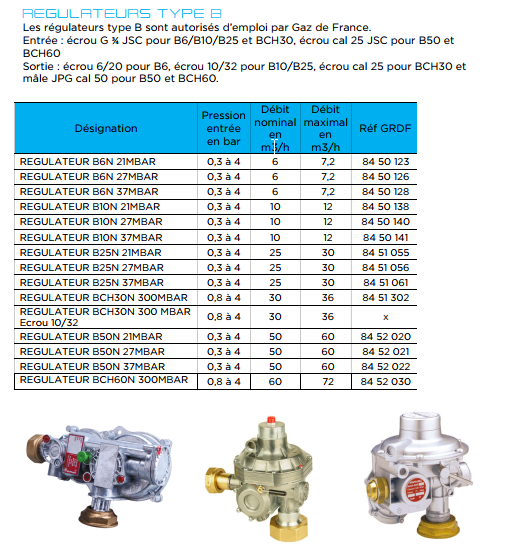 REGULATEURS TYPE B

Les régulateurs type B sont autorisés d'emploi par Gaz de France.
Entrée : écrou G ¾ JSC pour B6/B10/B25 et BCH30, écrou cal 25 JSC pour B50 et BCH60
Sortie : écrou 6/20 pour B6, écrou 10/32 pour B10/B25, écrou cal 25 pour BCH30 et mâle JPG cal 50 pour B50 et BCH60.

| Désignation | Pression entrée en bar | Débit nominal en m3/h | Débit maximal en m3/h | Réf GRDF |
|---|---|---|---|---|
| REGULATEUR B6N 21MBAR | 0,3 à 4 | 6 | 7,2 | 84 50 123 |
| REGULATEUR B6N 27MBAR | 0,3 à 4 | 6 | 7,2 | 84 50 126 |
| REGULATEUR B6N 37MBAR | 0,3 à 4 | 6 | 7,2 | 84 50 128 |
| REGULATEUR B10N 21MBAR | 0,3 à 4 | 10 | 12 | 84 50 138 |
| REGULATEUR B10N 27MBAR | 0,3 à 4 | 10 | 12 | 84 50 140 |
| REGULATEUR B10N 37MBAR | 0,3 à 4 | 10 | 12 | 84 50 141 |
| REGULATEUR B25N 21MBAR | 0,3 à 4 | 25 | 30 | 84 51 055 |
| REGULATEUR B25N 27MBAR | 0,3 à 4 | 25 | 30 | 84 51 056 |
| REGULATEUR B25N 37MBAR | 0,3 à 4 | 25 | 30 | 84 51 061 |
| REGULATEUR BCH30N 300MBAR | 0,8 à 4 | 30 | 36 | 84 51 302 |
| REGULATEUR BCH30N 300 MBAR Ecrou 10/32 | 0,8 à 4 | 30 | 36 | x |
| REGULATEUR B50N 21MBAR | 0,3 à 4 | 50 | 60 | 84 52 020 |
| REGULATEUR B50N 27MBAR | 0,3 à 4 | 50 | 60 | 84 52 021 |
| REGULATEUR B50N 37MBAR | 0,3 à 4 | 50 | 60 | 84 52 022 |
| REGULATEUR BCH60N 300MBAR | 0,8 à 4 | 60 | 72 | 84 52 030 |